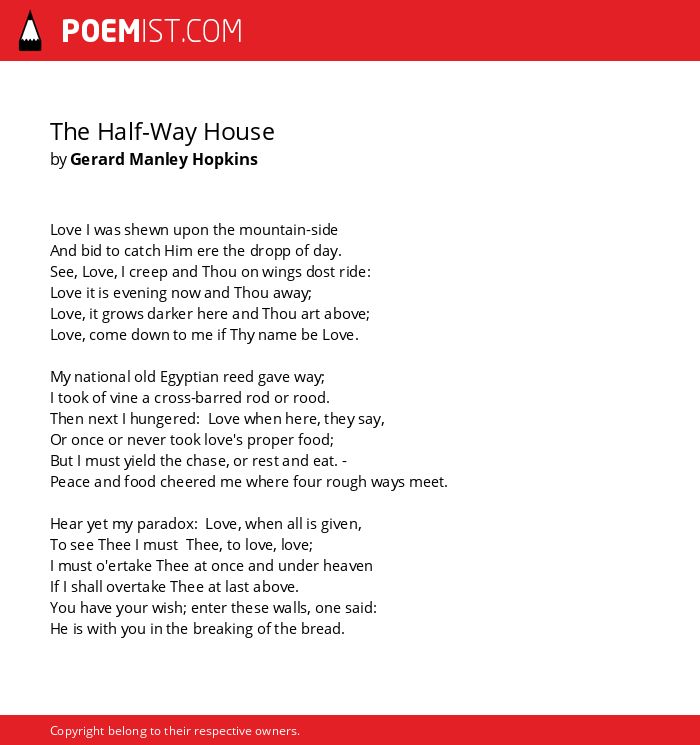 POEMIST.COM

The Half-Way House
by Gerard Manley Hopkins

Love I was shewn upon the mountain-side
And bid to catch Him ere the dropp of day.
See, Love, I creep and Thou on wings dost ride:
Love it is evening now and Thou away;
Love, it grows darker here and Thou art above;
Love, come down to me if Thy name be Love.

My national old Egyptian reed gave way;
I took of vine a cross-barred rod or rood.
Then next I hungered: Love when here, they say,
Or once or never took love's proper food;
But I must yield the chase, or rest and eat. -
Peace and food cheered me where four rough ways meet.

Hear yet my paradox: Love, when all is given,
To see Thee I must Thee, to love, love;
I must o'ertake Thee at once and under heaven
If I shall overtake Thee at last above.
You have your wish; enter these walls, one said:
He is with you in the breaking of the bread.

Copyright belong to their respective owners.